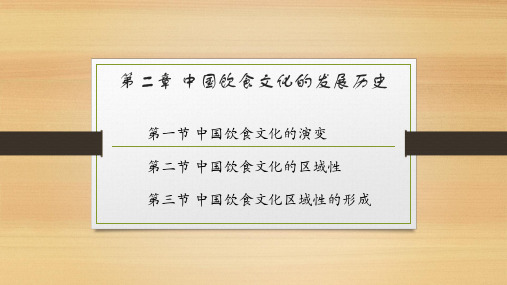 第二章 中国饮食文化的发展历史

第一节 中国饮食文化的演变

第二节 中国饮食文化的区域性

第三节 中国饮食文化区域性的形成